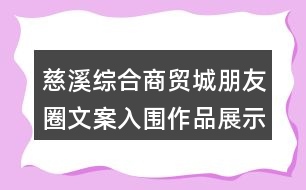 慈溪综合商贸城朋友圈文案入围作品展示